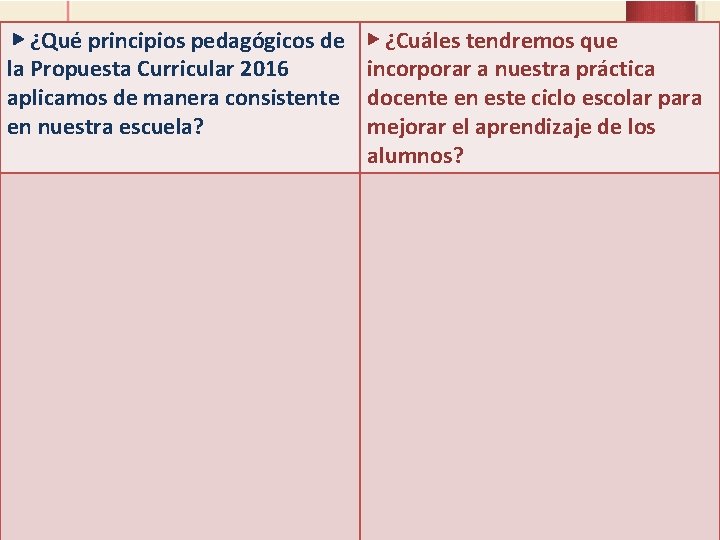 | ▶ ¿Qué principios pedagógicos de la Propuesta Curricular 2016 aplicamos de manera consistente en nuestra escuela? | ▶ ¿Cuáles tendremos que incorporar a nuestra práctica docente en este ciclo escolar para mejorar el aprendizaje de los alumnos? |
|---|---|
| | |